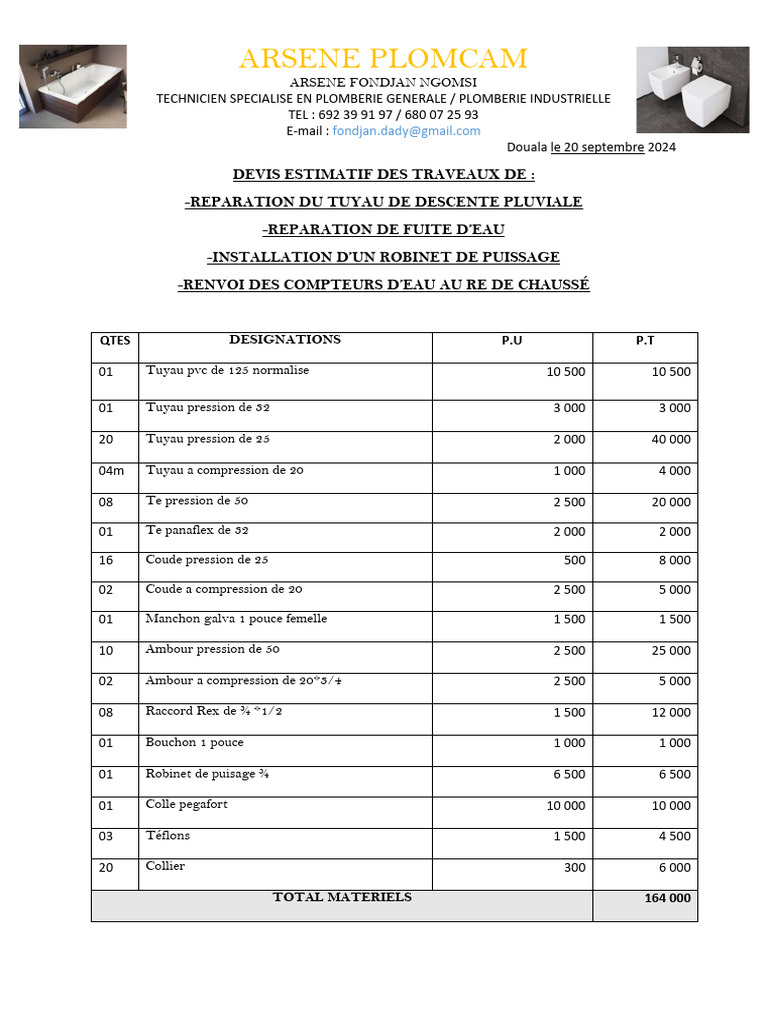 ARSENE PLOMCAM

ARSENE FONDJAN NGOMSI
TECHNICIEN SPECIALISE EN PLOMBERIE GENERALE / PLOMBERIE INDUSTRIELLE
TEL : 692 39 91 97 / 680 07 25 93
E-mail : fondjan.dady@gmail.com

Douala le 20 septembre 2024

DEVIS ESTIMATIF DES TRAVEAUX DE :

-REPARATION DU TUYAU DE DESCENTE PLUVIALE

-REPARATION DE FUITE D'EAU

-INSTALLATION D'UN ROBINET DE PUISSAGE

-RENVOI DES COMPTEURS D'EAU AU RE DE CHAUSSÉ

| QTES | DESIGNATIONS | P.U | P.T |
|---|---|---|---|
| 01 | Tuyau pvc de 125 normalise | 10 500 | 10 500 |
| 01 | Tuyau pression de 32 | 3 000 | 3 000 |
| 20 | Tuyau pression de 25 | 2 000 | 40 000 |
| 04m | Tuyau a compression de 20 | 1 000 | 4 000 |
| 08 | Te pression de 50 | 2 500 | 20 000 |
| 01 | Te panaflex de 32 | 2 000 | 2 000 |
| 16 | Coude pression de 25 | 500 | 8 000 |
| 02 | Coude a compression de 20 | 2 500 | 5 000 |
| 01 | Manchon galva 1 pouce femelle | 1 500 | 1 500 |
| 10 | Ambour pression de 50 | 2 500 | 25 000 |
| 02 | Ambour a compression de 20*3/4 | 2 500 | 5 000 |
| 08 | Raccord Rex de ¾ *1/2 | 1 500 | 12 000 |
| 01 | Bouchon 1 pouce | 1 000 | 1 000 |
| 01 | Robinet de puisage ¾ | 6 500 | 6 500 |
| 01 | Colle pegafort | 10 000 | 10 000 |
| 03 | Téflons | 1 500 | 4 500 |
| 20 | Collier | 300 | 6 000 |
| TOTAL MATERIELS | | | 164 000 |